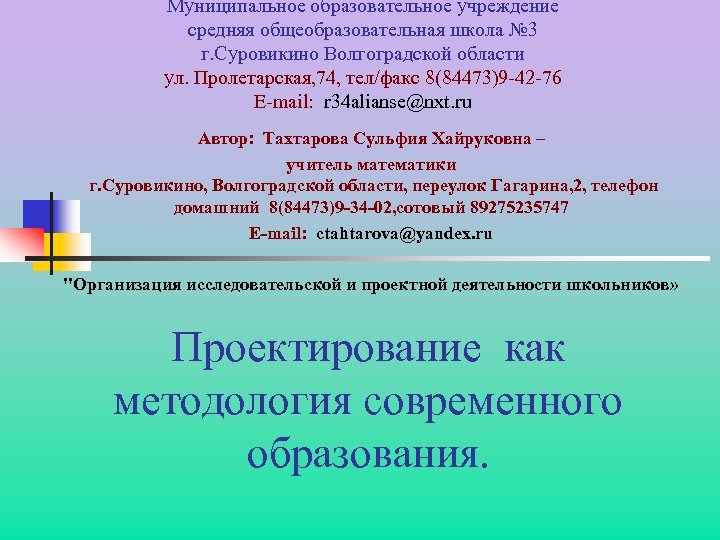 Муниципальное образовательное учреждение
средняя общеобразовательная школа №3
г.Суровикино Волгоградской области
ул. Пролетарская,74, тел/факс 8(84473)9-42-76
E-mail: r34alianse@nxt.ru

Автор: Тахтарова Сульфия Хайруковна –
учитель математики
г.Суровикино, Волгоградской области, переулок Гагарина,2, телефон домашний 8(84473)9-34-02,сотовый 89275235747
E-mail: ctahtarova@yandex.ru

"Организация исследовательской и проектной деятельности школьников»

Проектирование как методология современного образования.